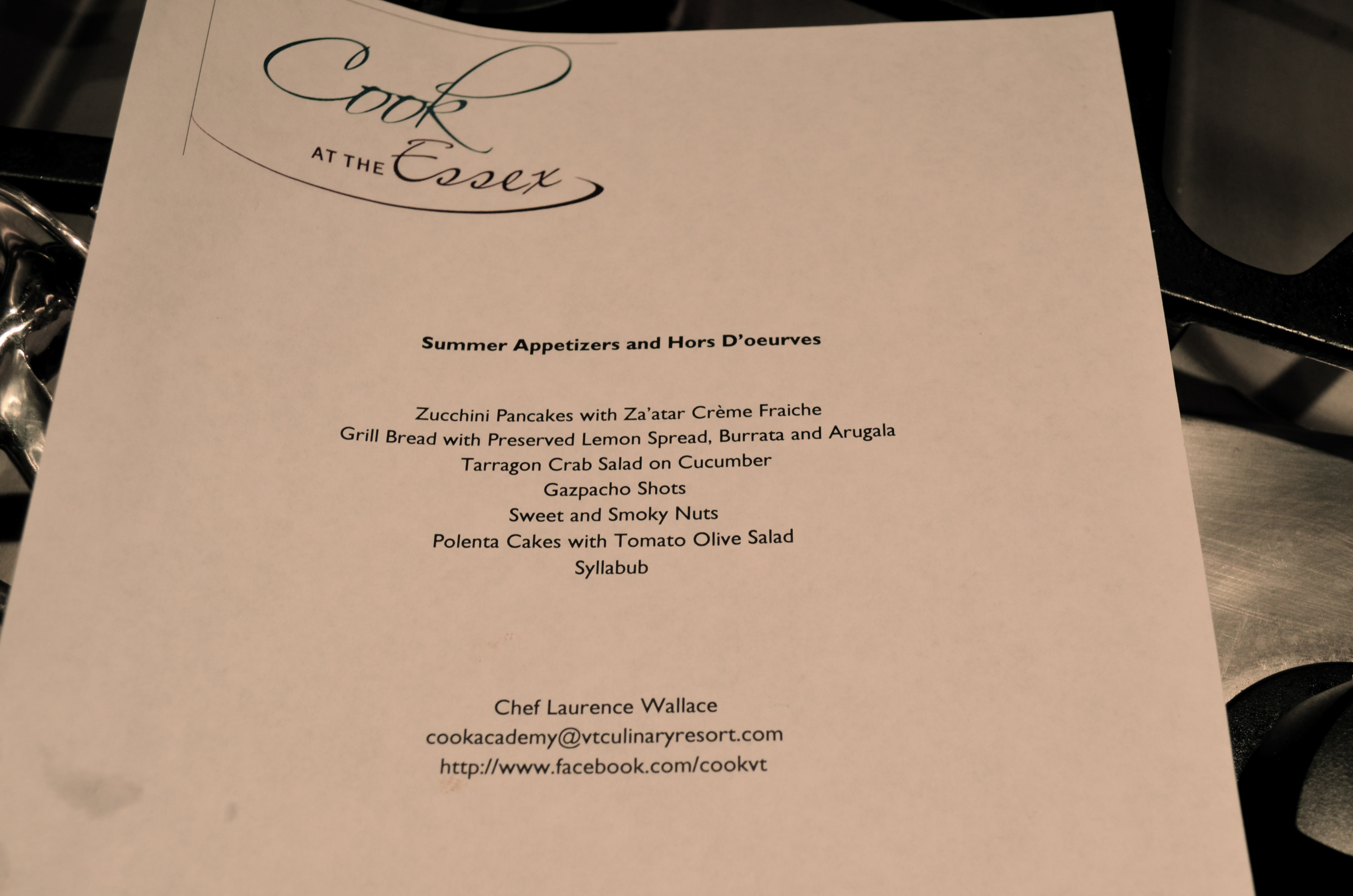 Cook
AT THE Essex

Summer Appetizers and Hors D'oeurves

Zucchini Pancakes with Za'atar Crème Fraiche
Grill Bread with Preserved Lemon Spread, Burrata and Arugala
Tarragon Crab Salad on Cucumber
Gazpacho Shots
Sweet and Smoky Nuts
Polenta Cakes with Tomato Olive Salad
Syllabub

Chef Laurence Wallace
cookacademy@vtculinaryresort.com
http://www.facebook.com/cookvt